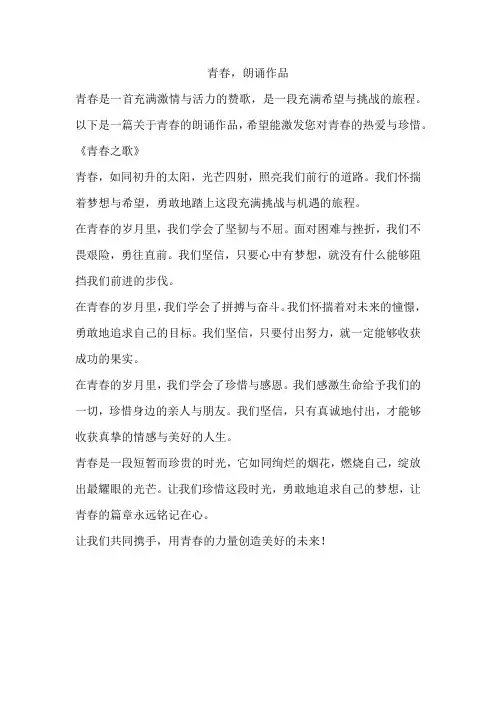 青春，朗诵作品

青春是一首充满激情与活力的赞歌，是一段充满希望与挑战的旅程。以下是一篇关于青春的朗诵作品，希望能激发您对青春的热爱与珍惜。

《青春之歌》

青春，如同初升的太阳，光芒四射，照亮我们前行的道路。我们怀揣着梦想与希望，勇敢地踏上这段充满挑战与机遇的旅程。

在青春的岁月里，我们学会了坚韧与不屈。面对困难与挫折，我们不畏艰险，勇往直前。我们坚信，只要心中有梦想，就没有什么能够阻挡我们前进的步伐。

在青春的岁月里，我们学会了拼搏与奋斗。我们怀揣着对未来的憧憬，勇敢地追求自己的目标。我们坚信，只要付出努力，就一定能够收获成功的果实。

在青春的岁月里，我们学会了珍惜与感恩。我们感激生命给予我们的一切，珍惜身边的亲人与朋友。我们坚信，只有真诚地付出，才能够收获真挚的情感与美好的人生。

青春是一段短暂而珍贵的时光，它如同绚烂的烟花，燃烧自己，绽放出最耀眼的光芒。让我们珍惜这段时光，勇敢地追求自己的梦想，让青春的篇章永远铭记在心。

让我们共同携手，用青春的力量创造美好的未来！